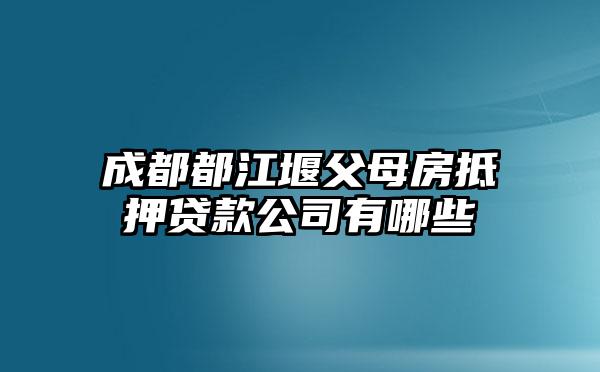 成都都江堰父母房抵押贷款公司有哪些